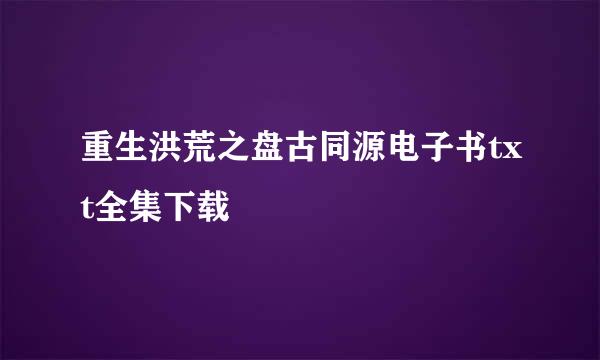 重生洪荒之盘古同源电子书txt全集下载